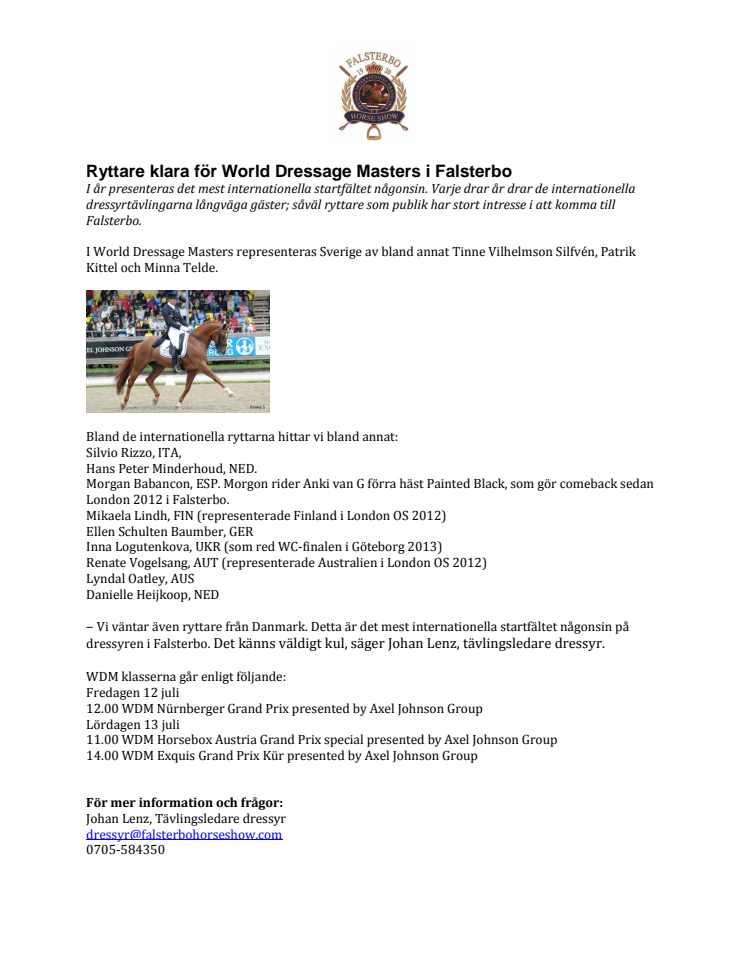 FALSTERBO
19 20
HORSE SHOW

Ryttare klara för World Dressage Masters i Falsterbo
I år presenteras det mest internationella startfältet någonsin. Varje drar år drar de internationella dressyrtävlingarna långväga gäster; såväl ryttare som publik har stort intresse i att komma till Falsterbo.

I World Dressage Masters representeras Sverige av bland annat Tinne Vilhelmson Silfvén, Patrik Kittel och Minna Telde.

EL JOHNSON G

Bland de internationella ryttarna hittar vi bland annat:
Silvio Rizzo, ITA,
Hans Peter Minderhoud, NED.
Morgan Babancon, ESP. Morgon rider Anki van G förra häst Painted Black, som gör comeback sedan London 2012 i Falsterbo.
Mikaela Lindh, FIN (representerade Finland i London OS 2012)
Ellen Schulten Baumber, GER
Inna Logutenkova, UKR (som red WC-finalen i Göteborg 2013)
Renate Vogelsang, AUT (representerade Australien i London OS 2012)
Lyndal Oatley, AUS
Danielle Heijkoop, NED

– Vi väntar även ryttare från Danmark. Detta är det mest internationella startfältet någonsin på dressyren i Falsterbo. Det känns väldigt kul, säger Johan Lenz, tävlingsledare dressyr.

WDM klasserna går enligt följande:
Fredagen 12 juli
12.00 WDM Nürnberger Grand Prix presented by Axel Johnson Group
Lördagen 13 juli
11.00 WDM Horsebox Austria Grand Prix special presented by Axel Johnson Group
14.00 WDM Exquis Grand Prix Kür presented by Axel Johnson Group

För mer information och frågor:
Johan Lenz, Tävlingsledare dressyr
dressyr@falsterbohorseshow.com
0705-584350